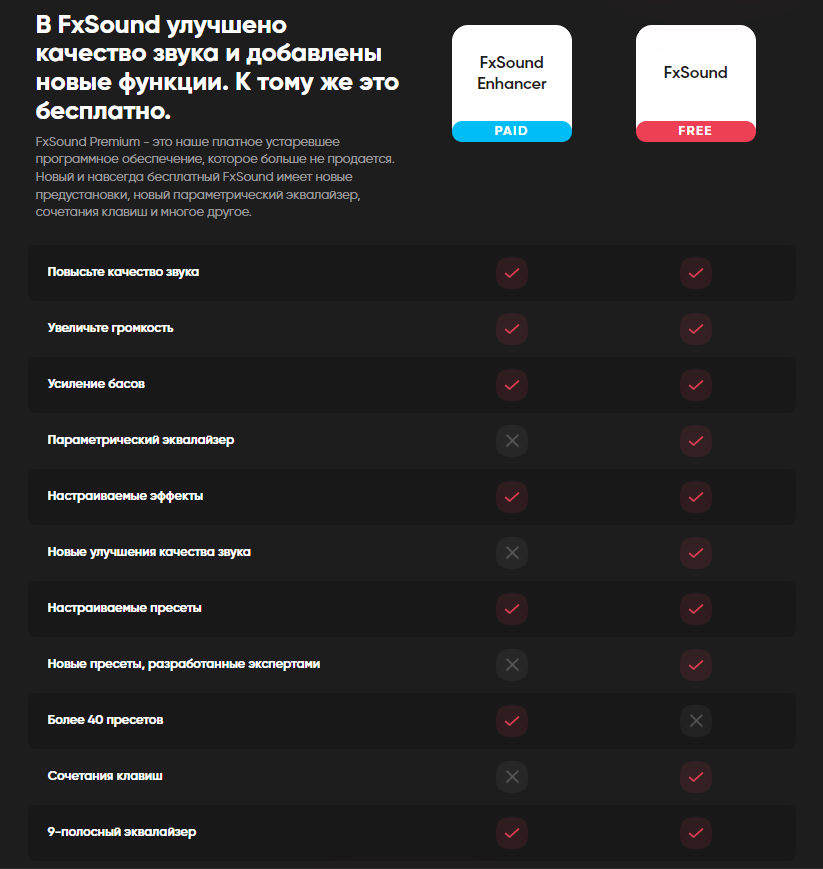 В FxSound улучшено качество звука и добавлены новые функции. К тому же это бесплатно.

FxSound Premium - это наше платное устаревшее программное обеспечение, которое больше не продается. Новый и навсегда бесплатный FxSound имеет новые предустановки, новый параметрический эквалайзер, сочетания клавиш и многое другое.

| | FxSound Enhancer PAID | FxSound FREE |
|---|---|---|
| Повысьте качество звука | ✓ | ✓ |
| Увеличьте громкость | ✓ | ✓ |
| Усиление басов | ✓ | ✓ |
| Параметрический эквалайзер | ✗ | ✓ |
| Настраиваемые эффекты | ✓ | ✓ |
| Новые улучшения качества звука | ✗ | ✓ |
| Настраиваемые пресеты | ✓ | ✓ |
| Новые пресеты, разработанные экспертами | ✗ | ✓ |
| Более 40 пресетов | ✓ | ✗ |
| Сочетания клавиш | ✗ | ✓ |
| 9-полосный эквалайзер | ✓ | ✓ |